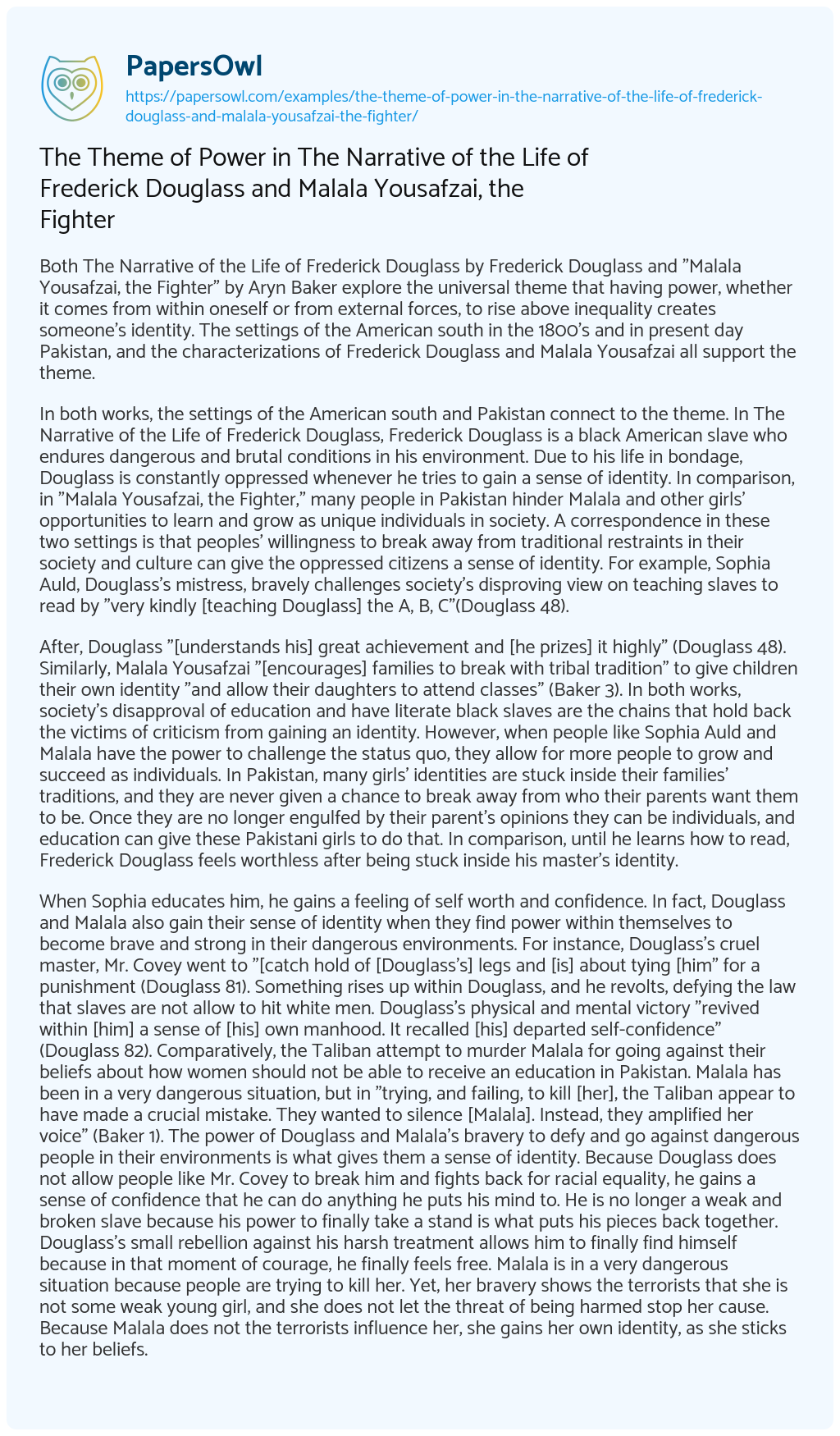 PapersOwl
https://papersowl.com/examples/the-theme-of-power-in-the-narrative-of-the-life-of-frederick-douglass-and-malala-yousafzai-the-fighter/

The Theme of Power in The Narrative of the Life of Frederick Douglass and Malala Yousafzai, the Fighter

Both The Narrative of the Life of Frederick Douglass by Frederick Douglass and ”Malala Yousafzai, the Fighter” by Aryn Baker explore the universal theme that having power, whether it comes from within oneself or from external forces, to rise above inequality creates someone’s identity. The settings of the American south in the 1800’s and in present day Pakistan, and the characterizations of Frederick Douglass and Malala Yousafzai all support the theme.

In both works, the settings of the American south and Pakistan connect to the theme. In The Narrative of the Life of Frederick Douglass, Frederick Douglass is a black American slave who endures dangerous and brutal conditions in his environment. Due to his life in bondage, Douglass is constantly oppressed whenever he tries to gain a sense of identity. In comparison, in ”Malala Yousafzai, the Fighter,” many people in Pakistan hinder Malala and other girls’ opportunities to learn and grow as unique individuals in society. A correspondence in these two settings is that peoples’ willingness to break away from traditional restraints in their society and culture can give the oppressed citizens a sense of identity. For example, Sophia Auld, Douglass’s mistress, bravely challenges society’s disproving view on teaching slaves to read by ”very kindly [teaching Douglass] the A, B, C”(Douglass 48).

After, Douglass ”[understands his] great achievement and [he prizes] it highly” (Douglass 48). Similarly, Malala Yousafzai ”[encourages] families to break with tribal tradition” to give children their own identity ”and allow their daughters to attend classes” (Baker 3). In both works, society’s disapproval of education and have literate black slaves are the chains that hold back the victims of criticism from gaining an identity. However, when people like Sophia Auld and Malala have the power to challenge the status quo, they allow for more people to grow and succeed as individuals. In Pakistan, many girls’ identities are stuck inside their families’ traditions, and they are never given a chance to break away from who their parents want them to be. Once they are no longer engulfed by their parent’s opinions they can be individuals, and education can give these Pakistani girls to do that. In comparison, until he learns how to read, Frederick Douglass feels worthless after being stuck inside his master’s identity.

When Sophia educates him, he gains a feeling of self worth and confidence. In fact, Douglass and Malala also gain their sense of identity when they find power within themselves to become brave and strong in their dangerous environments. For instance, Douglass’s cruel master, Mr. Covey went to ”[catch hold of [Douglass’s] legs and [is] about tying [him” for a punishment (Douglass 81). Something rises up within Douglass, and he revolts, defying the law that slaves are not allow to hit white men. Douglass’s physical and mental victory ”revived within [him] a sense of [his] own manhood. It recalled [his] departed self-confidence” (Douglass 82). Comparatively, the Taliban attempt to murder Malala for going against their beliefs about how women should not be able to receive an education in Pakistan. Malala has been in a very dangerous situation, but in ”trying, and failing, to kill [her], the Taliban appear to have made a crucial mistake. They wanted to silence [Malala]. Instead, they amplified her voice” (Baker 1). The power of Douglass and Malala’s bravery to defy and go against dangerous people in their environments is what gives them a sense of identity. Because Douglass does not allow people like Mr. Covey to break him and fights back for racial equality, he gains a sense of confidence that he can do anything he puts his mind to. He is no longer a weak and broken slave because his power to finally take a stand is what puts his pieces back together. Douglass’s small rebellion against his harsh treatment allows him to finally find himself because in that moment of courage, he finally feels free. Malala is in a very dangerous situation because people are trying to kill her. Yet, her bravery shows the terrorists that she is not some weak young girl, and she does not let the threat of being harmed stop her cause. Because Malala does not the terrorists influence her, she gains her own identity, as she sticks to her beliefs.